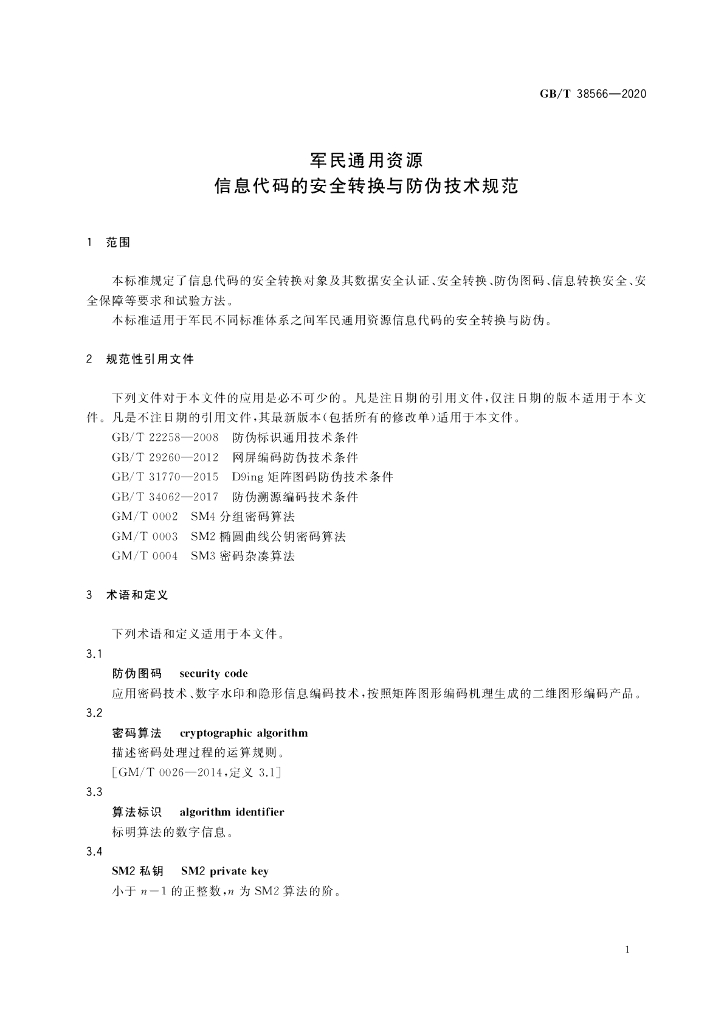 GB/T 38566—2020

军民通用资源
信息代码的安全转换与防伪技术规范

1 范围

本标准规定了信息代码的安全转换对象及其数据安全认证、安全转换、防伪图码、信息转换安全、安全保障等要求和试验方法。

本标准适用于军民不同标准体系之间军民通用资源信息代码的安全转换与防伪。

2 规范性引用文件

下列文件对于本文件的应用是必不可少的。凡是注日期的引用文件，仅注日期的版本适用于本文件。凡是不注日期的引用文件，其最新版本(包括所有的修改单)适用于本文件。

GB/T 22258—2008 防伪标识通用技术条件
GB/T 29260—2012 网屏编码防伪技术条件
GB/T 31770—2015 D9ing矩阵图码防伪技术条件
GB/T 34062—2017 防伪溯源编码技术条件
GM/T 0002 SM4分组密码算法
GM/T 0003 SM2椭圆曲线公钥密码算法
GM/T 0004 SM3密码杂凑算法

3 术语和定义

下列术语和定义适用于本文件。

3.1
防伪图码 security code
应用密码技术、数字水印和隐形信息编码技术，按照矩阵图形编码机理生成的二维图形编码产品。

3.2
密码算法 cryptographic algorithm
描述密码处理过程的运算规则。
[GM/T 0026—2014，定义3.1]

3.3
算法标识 algorithm identifier
标明算法的数字信息。

3.4
SM2私钥 SM2 private key
小于$n-1$的正整数，$n$为SM2算法的阶。

1